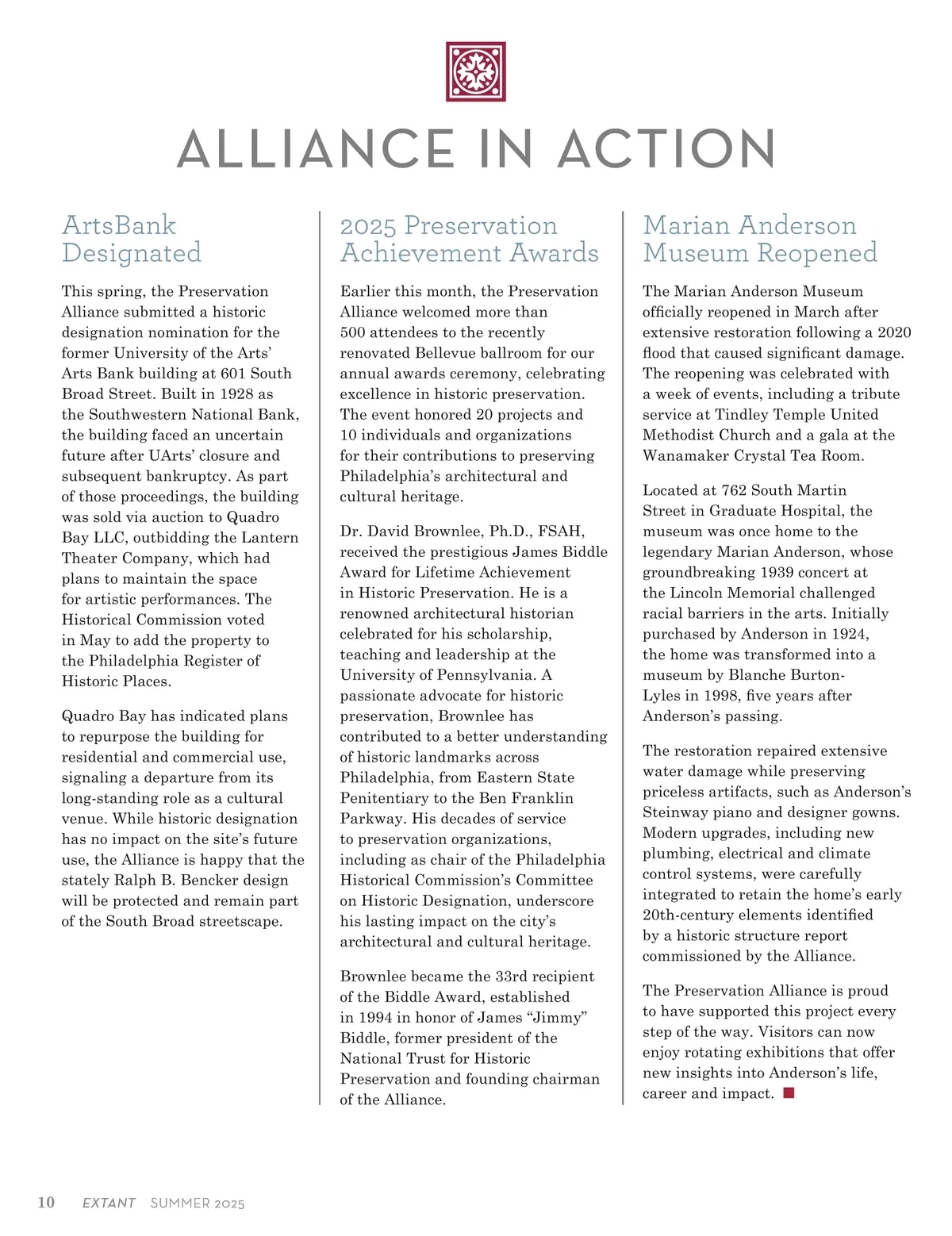 ALLIANCE IN ACTION

ArtsBank Designated

This spring, the Preservation Alliance submitted a historic designation nomination for the former University of the Arts' Arts Bank building at 601 South Broad Street. Built in 1928 as the Southwestern National Bank, the building faced an uncertain future after UArts' closure and subsequent bankruptcy. As part of those proceedings, the building was sold via auction to Quadro Bay LLC, outbidding the Lantern Theater Company, which had plans to maintain the space for artistic performances. The Historical Commission voted in May to add the property to the Philadelphia Register of Historic Places.

Quadro Bay has indicated plans to repurpose the building for residential and commercial use, signaling a departure from its long-standing role as a cultural venue. While historic designation has no impact on the site's future use, the Alliance is happy that the stately Ralph B. Bencker design will be protected and remain part of the South Broad streetscape.

2025 Preservation Achievement Awards

Earlier this month, the Preservation Alliance welcomed more than 500 attendees to the recently renovated Bellevue ballroom for our annual awards ceremony, celebrating excellence in historic preservation. The event honored 20 projects and 10 individuals and organizations for their contributions to preserving Philadelphia's architectural and cultural heritage.

Dr. David Brownlee, Ph.D., FSAH, received the prestigious James Biddle Award for Lifetime Achievement in Historic Preservation. He is a renowned architectural historian celebrated for his scholarship, teaching and leadership at the University of Pennsylvania. A passionate advocate for historic preservation, Brownlee has contributed to a better understanding of historic landmarks across Philadelphia, from Eastern State Penitentiary to the Ben Franklin Parkway. His decades of service to preservation organizations, including as chair of the Philadelphia Historical Commission's Committee on Historic Designation, underscore his lasting impact on the city's architectural and cultural heritage.

Brownlee became the 33rd recipient of the Biddle Award, established in 1994 in honor of James "Jimmy" Biddle, former president of the National Trust for Historic Preservation and founding chairman of the Alliance.

Marian Anderson Museum Reopened

The Marian Anderson Museum officially reopened in March after extensive restoration following a 2020 flood that caused significant damage. The reopening was celebrated with a week of events, including a tribute service at Tindley Temple United Methodist Church and a gala at the Wanamaker Crystal Tea Room.

Located at 762 South Martin Street in Graduate Hospital, the museum was once home to the legendary Marian Anderson, whose groundbreaking 1939 concert at the Lincoln Memorial challenged racial barriers in the arts. Initially purchased by Anderson in 1924, the home was transformed into a museum by Blanche Burton-Lyles in 1998, five years after Anderson's passing.

The restoration repaired extensive water damage while preserving priceless artifacts, such as Anderson's Steinway piano and designer gowns. Modern upgrades, including new plumbing, electrical and climate control systems, were carefully integrated to retain the home's early 20th-century elements identified by a historic structure report commissioned by the Alliance.

The Preservation Alliance is proud to have supported this project every step of the way. Visitors can now enjoy rotating exhibitions that offer new insights into Anderson's life, career and impact.

10 EXTANT SUMMER 2025